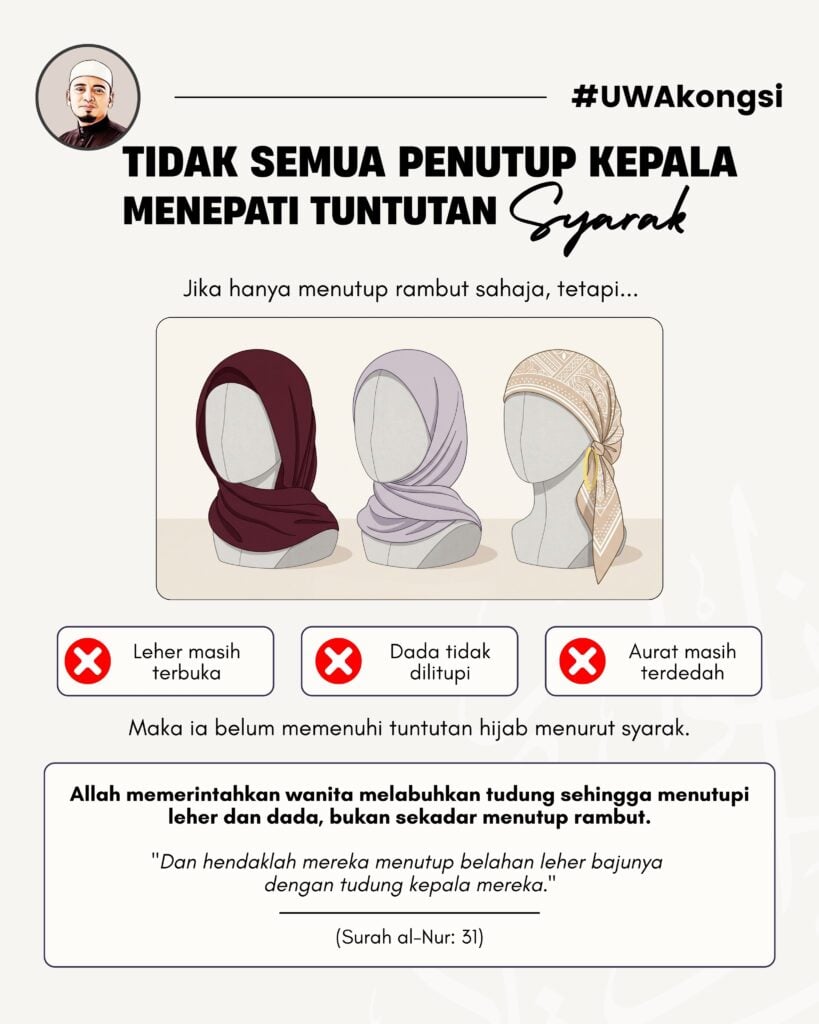 #UWAkongsi

TIDAK SEMUA PENUTUP KEPALA MENEPATI TUNTUTAN Syarak

Jika hanya menutup rambut sahaja, tetapi...

Leher masih terbuka

Dada tidak dilitupi

Aurat masih terdedah

Maka ia belum memenuhi tuntutan hijab menurut syarak.

Allah memerintahkan wanita melabuhkan tudung sehingga menutupi leher dan dada, bukan sekadar menutup rambut.

"Dan hendaklah mereka menutup belahan leher bajunya dengan tudung kepala mereka."

(Surah al-Nur: 31)